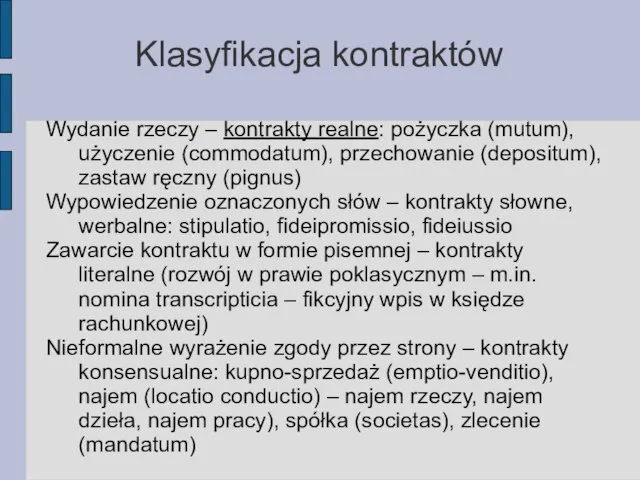 Klasyfikacja kontraktów

Wydanie rzeczy – kontrakty realne: pożyczka (mutum), użyczenie (commodatum), przechowanie (depositum), zastaw ręczny (pignus)

Wypowiedzenie oznaczonych słów – kontrakty słowne, werbalne: stipulatio, fideipromissio, fideiussio

Zawarcie kontraktu w formie pisemnej – kontrakty literalne (rozwój w prawie poklasycznym – m.in. nomina transcripticia – fikcyjny wpis w księdze rachunkowej)

Nieformalne wyrażenie zgody przez strony – kontrakty konsensualne: kupno-sprzedaż (emptio-venditio), najem (locatio conductio) – najem rzeczy, najem dzieła, najem pracy), spółka (societas), zlecenie (mandatum)